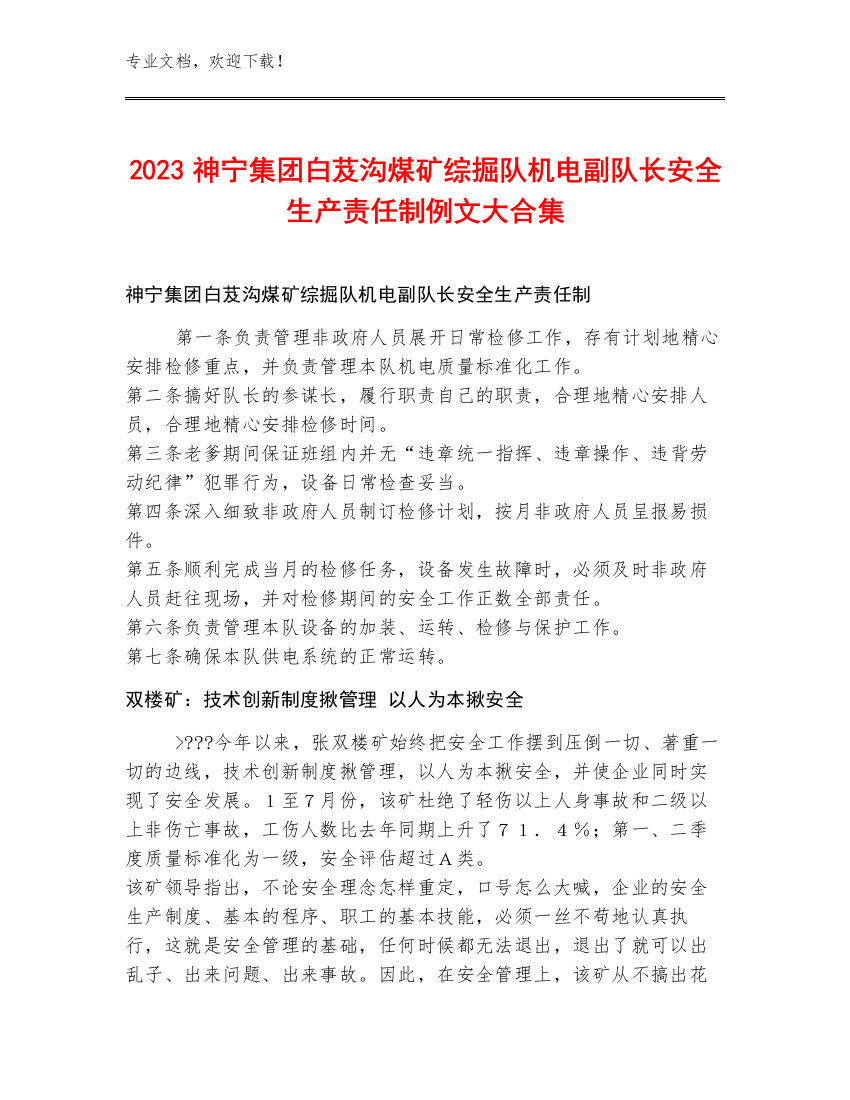 专业文档，欢迎下载！

2023 神宁集团白芨沟煤矿综掘队机电副队长安全生产责任制例文大合集

神宁集团白芨沟煤矿综掘队机电副队长安全生产责任制

第一条负责管理非政府人员展开日常检修工作，存有计划地精心安排检修重点，并负责管理本队机电质量标准化工作。
第二条搞好队长的参谋长，履行职责自己的职责，合理地精心安排人员，合理地精心安排检修时间。
第三条老爹期间保证班组内并无“违章统一指挥、违章操作、违背劳动纪律”犯罪行为，设备日常检查妥当。
第四条深入细致非政府人员制订检修计划，按月非政府人员呈报易损件。
第五条顺利完成当月的检修任务，设备发生故障时，必须及时非政府人员赶往现场，并对检修期间的安全工作正数全部责任。
第六条负责管理本队设备的加装、运转、检修与保护工作。
第七条确保本队供电系统的正常运转。

双楼矿：技术创新制度揪管理 以人为本揪安全

>???今年以来，张双楼矿始终把安全工作摆到压倒一切、著重一切的边线，技术创新制度揪管理，以人为本揪安全，并使企业同时实现了安全发展。１至７月份，该矿杜绝了轻伤以上人身事故和二级以上非伤亡事故，工伤人数比去年同期上升了７１．４％；第一、二季度质量标准化为一级，安全评估超过Ａ类。
该矿领导指出，不论安全理念怎样重定，口号怎么大喊，企业的安全生产制度、基本的程序、职工的基本技能，必须一丝不苟地认真执行，这就是安全管理的基础，任何时候都无法退出，退出了就可以出乱子、出来问题、出来事故。因此，在安全管理上，该矿从不搞出花